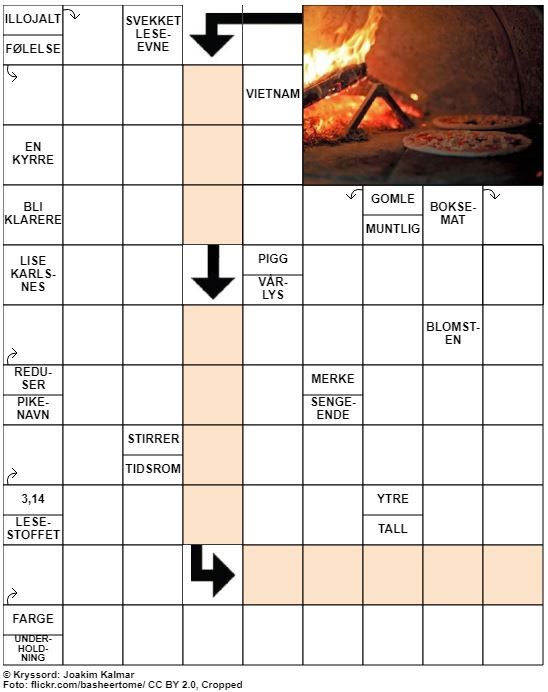 ILLOJALT
FØLELSE
SVEKKET LESEEVNE
VIETNAM
EN KYRRE
BLI KLARERE
GOMLE
MUNTLIG
BOKSEMAT
LISE KARLSNES
PIGG
VÅRLYS
BLOMSTEN
REDUSER
PIKENAVN
MERKE
SENGEENDE
STIRRER
TIDSROM
3,14
LESESTOFFET
YTRE
TALL
FARGE
UNDERHOLDNING

© Kryssord: Joakim Kalmar
Foto: flickr.com/basheertome/ CC BY 2.0, Cropped